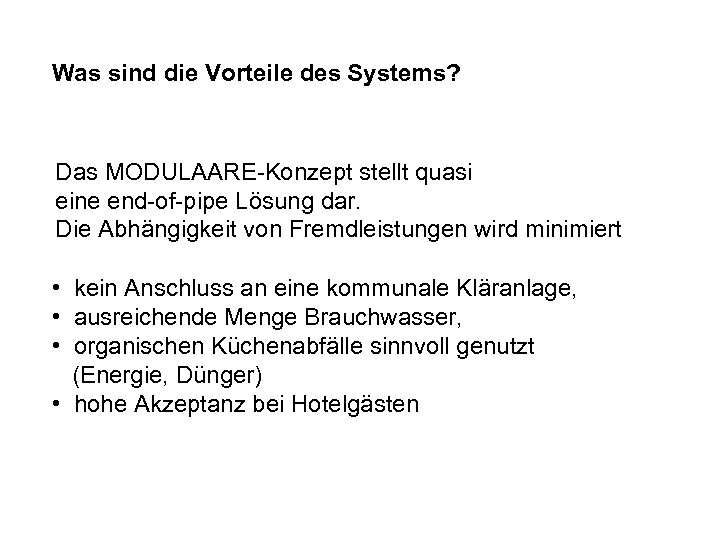 Was sind die Vorteile des Systems?

Das MODULAARE-Konzept stellt quasi eine end-of-pipe Lösung dar. Die Abhängigkeit von Fremdleistungen wird minimiert

• kein Anschluss an eine kommunale Kläranlage,
• ausreichende Menge Brauchwasser,
• organischen Küchenabfälle sinnvoll genutzt (Energie, Dünger)
• hohe Akzeptanz bei Hotelgästen